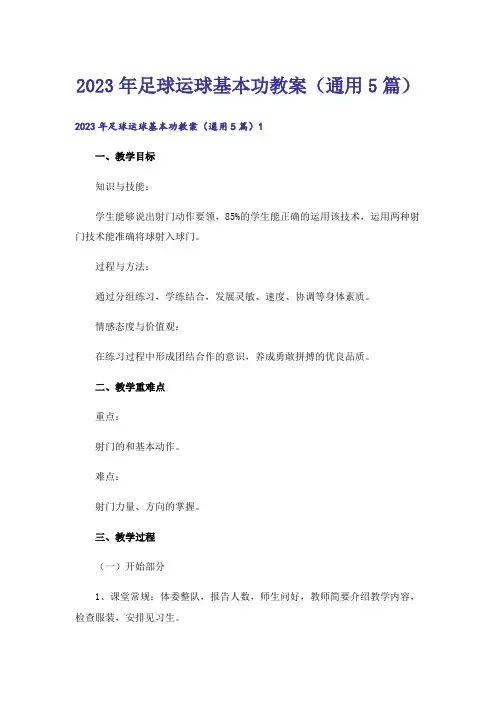 2023年足球运球基本功教案（通用5篇）

2023年足球运球基本功教案（通用5篇）1

一、教学目标

知识与技能：

学生能够说出射门动作要领，85%的学生能正确的运用该技术，运用两种射门技术能准确将球射入球门。

过程与方法：

通过分组练习、学练结合，发展灵敏、速度、协调等身体素质。

情感态度与价值观：

在练习过程中形成团结合作的意识，养成勇敢拼搏的优良品质。

二、教学重难点

重点：

射门的和基本动作。

难点：

射门力量、方向的掌握。

三、教学过程

（一）开始部分

1、课堂常规：体委整队，报告人数，师生问好，教师简要介绍教学内容，检查服装，安排见习生。